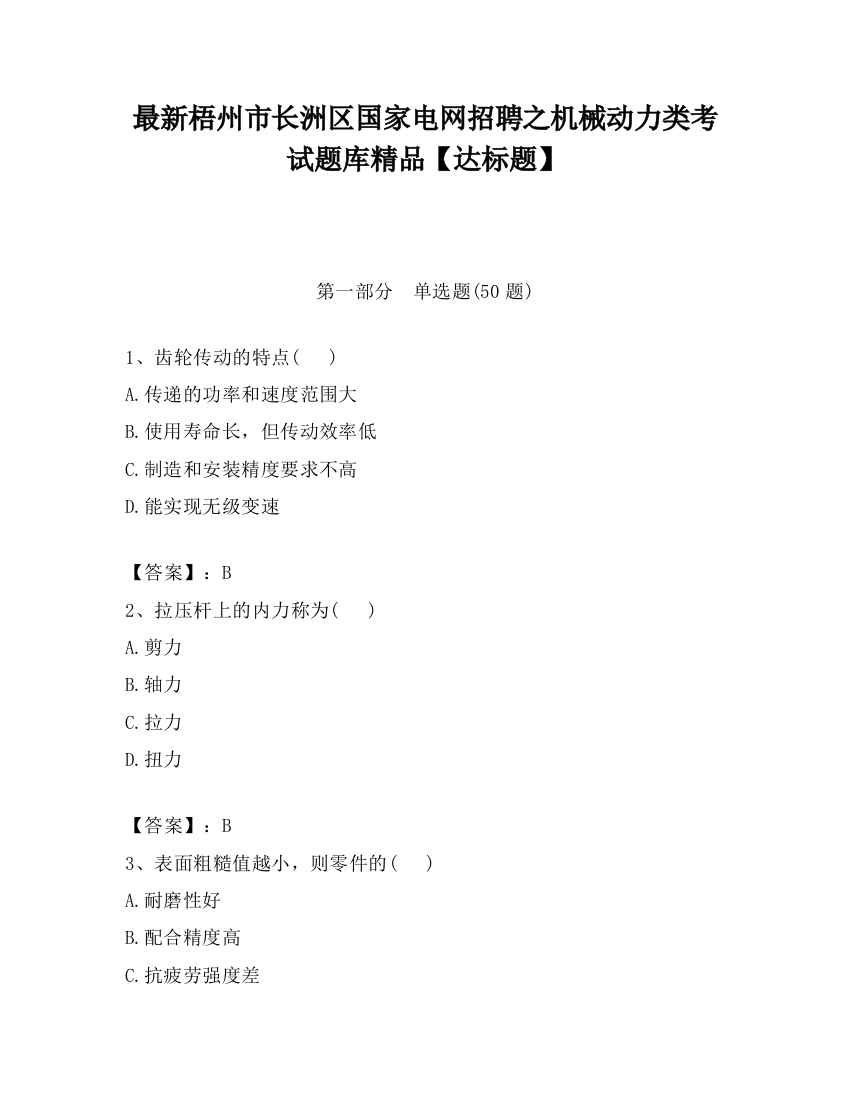 最新梧州市长洲区国家电网招聘之机械动力类考试题库精品【达标题】

第一部分　单选题(50 题)

1、齿轮传动的特点(　　)

A.传递的功率和速度范围大

B.使用寿命长，但传动效率低

C.制造和安装精度要求不高

D.能实现无级变速

【答案】：B

2、拉压杆上的内力称为(　　)

A.剪力

B.轴力

C.拉力

D.扭力

【答案】：B

3、表面粗糙值越小，则零件的(　　)

A.耐磨性好

B.配合精度高

C.抗疲劳强度差